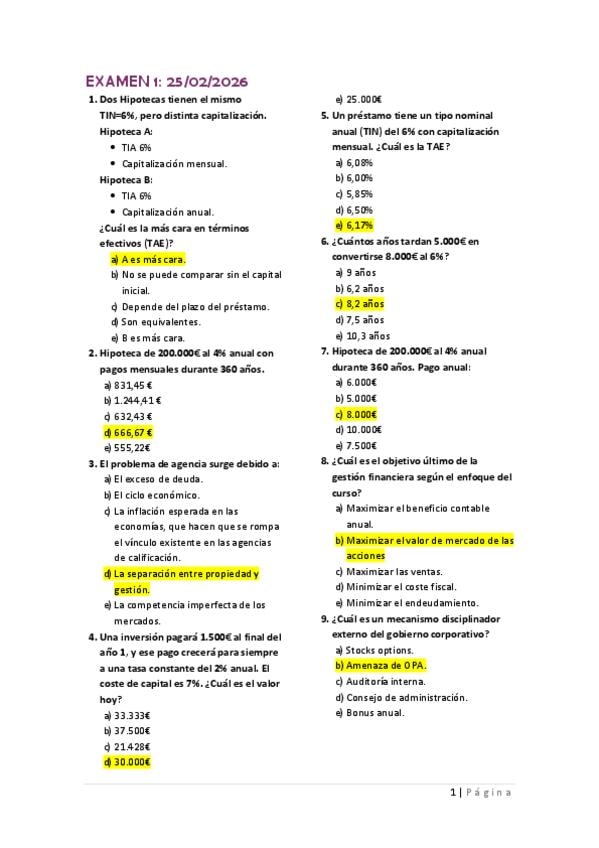 EXAMEN 1: 25/02/2026

1. Dos Hipotecas tienen el mismo TIN=6%, pero distinta capitalización.
Hipoteca A:
• TIA 6%
• Capitalización mensual.
Hipoteca B:
• TIA 6%
• Capitalización anual.
¿Cuál es la más cara en términos efectivos (TAE)?
a) A es más cara.
b) No se puede comparar sin el capital inicial.
c) Depende del plazo del préstamo.
d) Son equivalentes.
e) B es más cara.

2. Hipoteca de 200.000€ al 4% anual con pagos mensuales durante 360 años.
a) 831,45 €
b) 1.244,41 €
c) 632,43 €
d) 666,67 €
e) 555,22€

3. El problema de agencia surge debido a:
a) El exceso de deuda.
b) El ciclo económico.
c) La inflación esperada en las economías, que hacen que se rompa el vínculo existente en las agencias de calificación.
d) La separación entre propiedad y gestión.
e) La competencia imperfecta de los mercados.

4. Una inversión pagará 1.500€ al final del año 1, y ese pago crecerá para siempre a una tasa constante del 2% anual. El coste de capital es 7%. ¿Cuál es el valor hoy?
a) 33.333€
b) 37.500€
c) 21.428€
d) 30.000€
e) 25.000€

5. Un préstamo tiene un tipo nominal anual (TIN) del 6% con capitalización mensual. ¿Cuál es la TAE?
a) 6,08%
b) 6,00%
c) 5,85%
d) 6,50%
e) 6,17%

6. ¿Cuántos años tardan 5.000€ en convertirse 8.000€ al 6%?
a) 9 años
b) 6,2 años
c) 8,2 años
d) 7,5 años
e) 10,3 años

7. Hipoteca de 200.000€ al 4% anual durante 360 años. Pago anual:
a) 6.000€
b) 5.000€
c) 8.000€
d) 10.000€
e) 7.500€

8. ¿Cuál es el objetivo último de la gestión financiera según el enfoque del curso?
a) Maximizar el beneficio contable anual.
b) Maximizar el valor de mercado de las acciones
c) Maximizar las ventas.
d) Minimizar el coste fiscal.
e) Minimizar el endeudamiento.

9. ¿Cuál es un mecanismo disciplinador externo del gobierno corporativo?
a) Stocks options.
b) Amenaza de OPA.
c) Auditoría interna.
d) Consejo de administración.
e) Bonus anual.

1 | Página